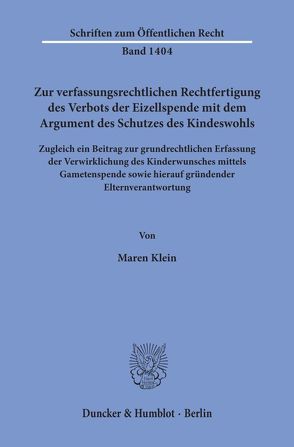 Schriften zum Öffentlichen Recht

Band 1404

Zur verfassungsrechtlichen Rechtfertigung des Verbots der Eizellspende mit dem Argument des Schutzes des Kindeswohls

Zugleich ein Beitrag zur grundrechtlichen Erfassung der Verwirklichung des Kinderwunsches mittels Gametenspende sowie hierauf gründender Elternverantwortung

Von

Maren Klein

Duncker & Humblot · Berlin